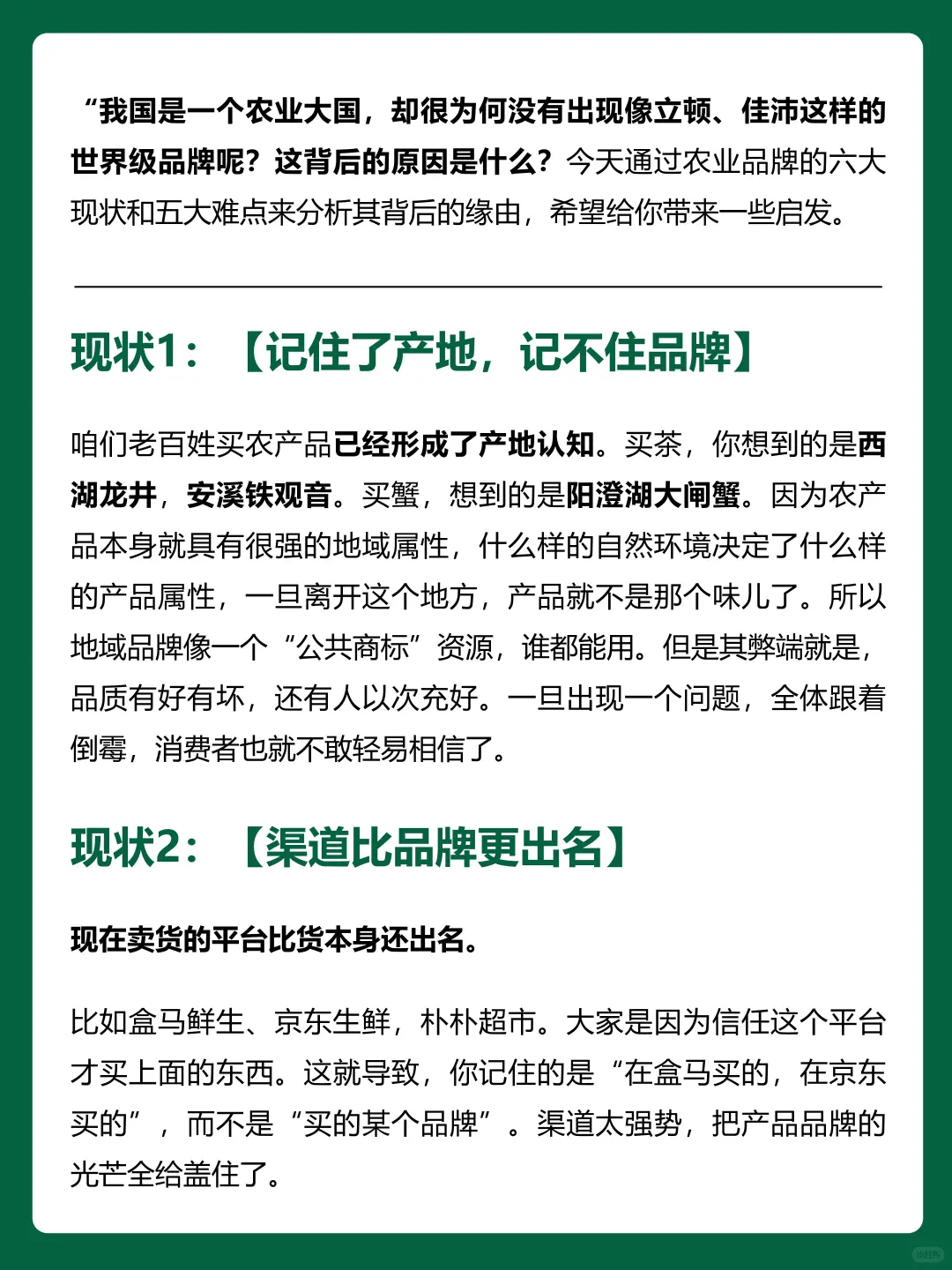 “我国是一个农业大国，却很为何没有出现像立顿、佳沛这样的世界级品牌呢？这背后的原因是什么？今天通过农业品牌的六大现状和五大难点来分析其背后的缘由，希望给你带来一些启发。

现状1：【记住了产地，记不住品牌】

咱们老百姓买农产品已经形成了产地认知。买茶，你想到的是西湖龙井，安溪铁观音。买蟹，想到的是阳澄湖大闸蟹。因为农产品本身就具有很强的地域属性，什么样的自然环境决定了什么样的产品属性，一旦离开这个地方，产品就不是那个味儿了。所以地域品牌像一个“公共商标”资源，谁都能用。但是其弊端就是，品质有好有坏，还有人以次充好。一旦出现一个问题，全体跟着倒霉，消费者也就不敢轻易相信了。

现状2：【渠道比品牌更出名】

现在卖货的平台比货本身还出名。

比如盒马鲜生、京东生鲜，朴朴超市。大家是因为信任这个平台才买上面的东西。这就导致，你记住的是“在盒马买的，在京东买的”，而不是“买的某个品牌”。渠道太强势，把产品品牌的光芒全给盖住了。